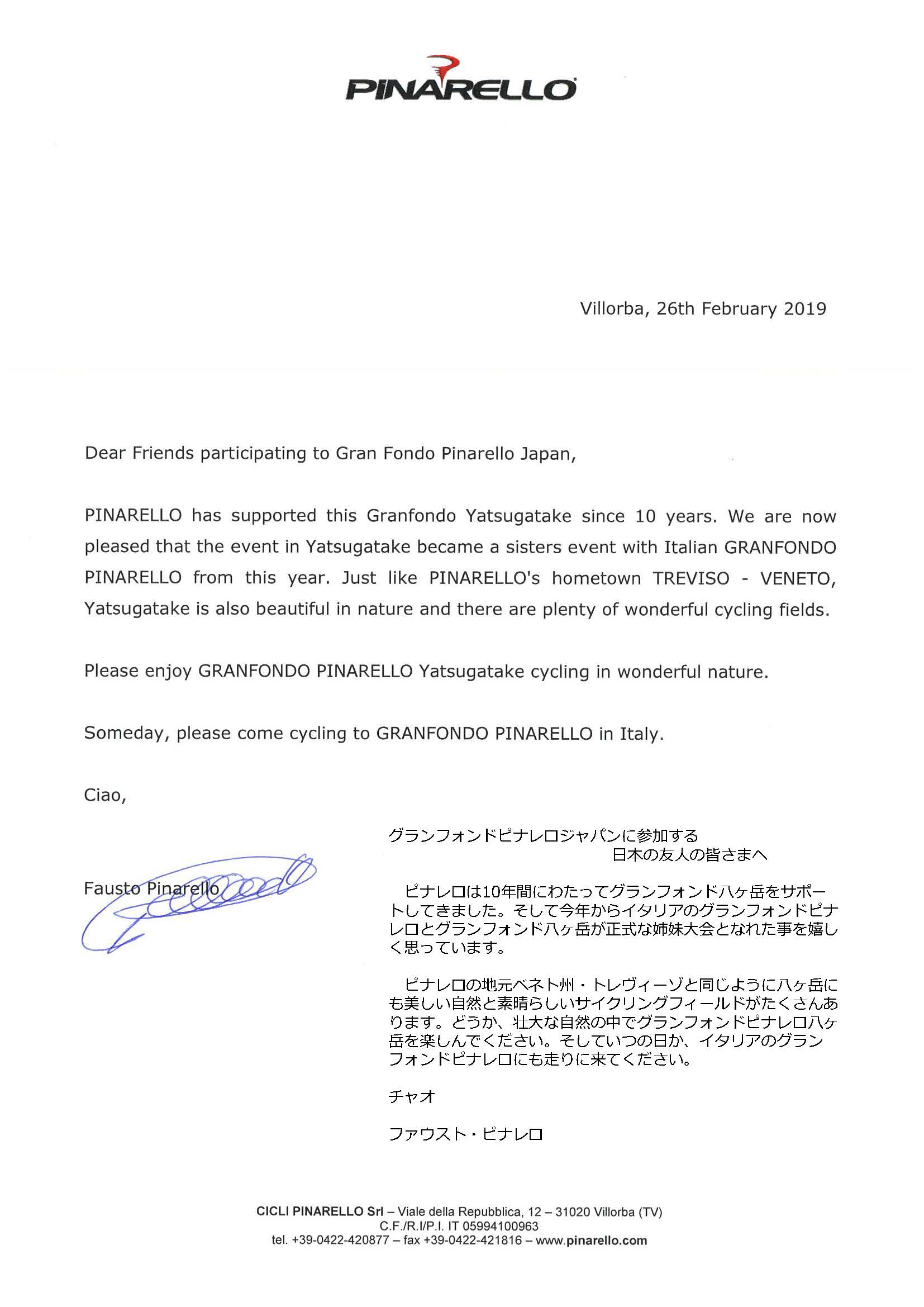 PINARELLO

Villorba, 26th February 2019

Dear Friends participating to Gran Fondo Pinarello Japan,

PINARELLO has supported this Granfondo Yatsugatake since 10 years. We are now pleased that the event in Yatsugatake became a sisters event with Italian GRANFONDO PINARELLO from this year. Just like PINARELLO's hometown TREVISO - VENETO, Yatsugatake is also beautiful in nature and there are plenty of wonderful cycling fields.

Please enjoy GRANFONDO PINARELLO Yatsugatake cycling in wonderful nature.

Someday, please come cycling to GRANFONDO PINARELLO in Italy.

Ciao,

Fausto Pinarello

グランフォンドピナレロジャパンに参加する
日本の友人の皆さまへ

ピナレロは10年間にわたってグランフォンド八ヶ岳をサポートしてきました。そして今年からイタリアのグランフォンドピナレロとグランフォンド八ヶ岳が正式な姉妹大会となれた事を嬉しく思っています。

ピナレロの地元ベネト州・トレヴィーゾと同じように八ヶ岳にも美しい自然と素晴らしいサイクリングフィールドがたくさんあります。どうか、壮大な自然の中でグランフォンドピナレロ八ヶ岳を楽しんでください。そしていつの日か、イタリアのグランフォンドピナレロにも走りに来てください。

チャオ

ファウスト・ピナレロ

CICLI PINARELLO Srl – Viale della Repubblica, 12 – 31020 Villorba (TV)
C.F./R.I/P.I. IT 05994100963
tel. +39-0422-420877 – fax +39-0422-421816 – www.pinarello.com